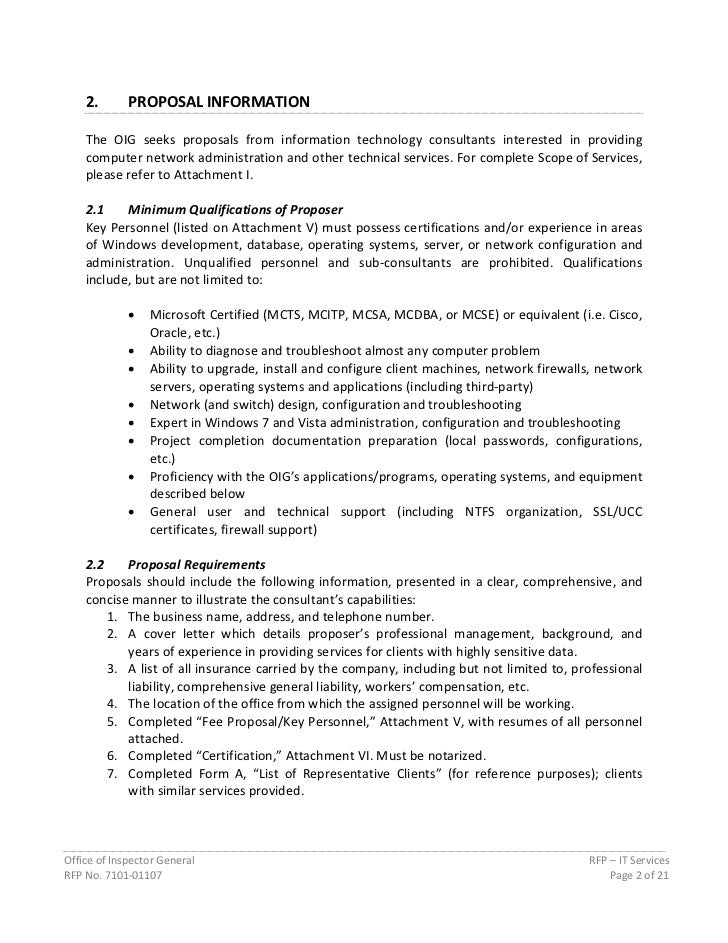 2. PROPOSAL INFORMATION

The OIG seeks proposals from information technology consultants interested in providing computer network administration and other technical services. For complete Scope of Services, please refer to Attachment I.

2.1 Minimum Qualifications of Proposer
Key Personnel (listed on Attachment V) must possess certifications and/or experience in areas of Windows development, database, operating systems, server, or network configuration and administration. Unqualified personnel and sub-consultants are prohibited. Qualifications include, but are not limited to:

• Microsoft Certified (MCTS, MCITP, MCSA, MCDBA, or MCSE) or equivalent (i.e. Cisco, Oracle, etc.)
• Ability to diagnose and troubleshoot almost any computer problem
• Ability to upgrade, install and configure client machines, network firewalls, network servers, operating systems and applications (including third-party)
• Network (and switch) design, configuration and troubleshooting
• Expert in Windows 7 and Vista administration, configuration and troubleshooting
• Project completion documentation preparation (local passwords, configurations, etc.)
• Proficiency with the OIG's applications/programs, operating systems, and equipment described below
• General user and technical support (including NTFS organization, SSL/UCC certificates, firewall support)

2.2 Proposal Requirements
Proposals should include the following information, presented in a clear, comprehensive, and concise manner to illustrate the consultant's capabilities:
1. The business name, address, and telephone number.
2. A cover letter which details proposer's professional management, background, and years of experience in providing services for clients with highly sensitive data.
3. A list of all insurance carried by the company, including but not limited to, professional liability, comprehensive general liability, workers' compensation, etc.
4. The location of the office from which the assigned personnel will be working.
5. Completed "Fee Proposal/Key Personnel," Attachment V, with resumes of all personnel attached.
6. Completed "Certification," Attachment VI. Must be notarized.
7. Completed Form A, "List of Representative Clients" (for reference purposes); clients with similar services provided.

Office of Inspector General
RFP No. 7101-01107
RFP – IT Services
Page 2 of 21